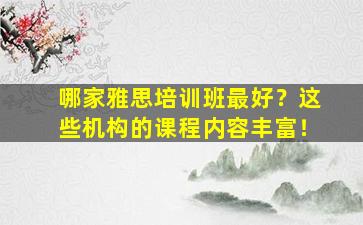 哪家雅思培训班最好？这些机构的课程内容丰富！